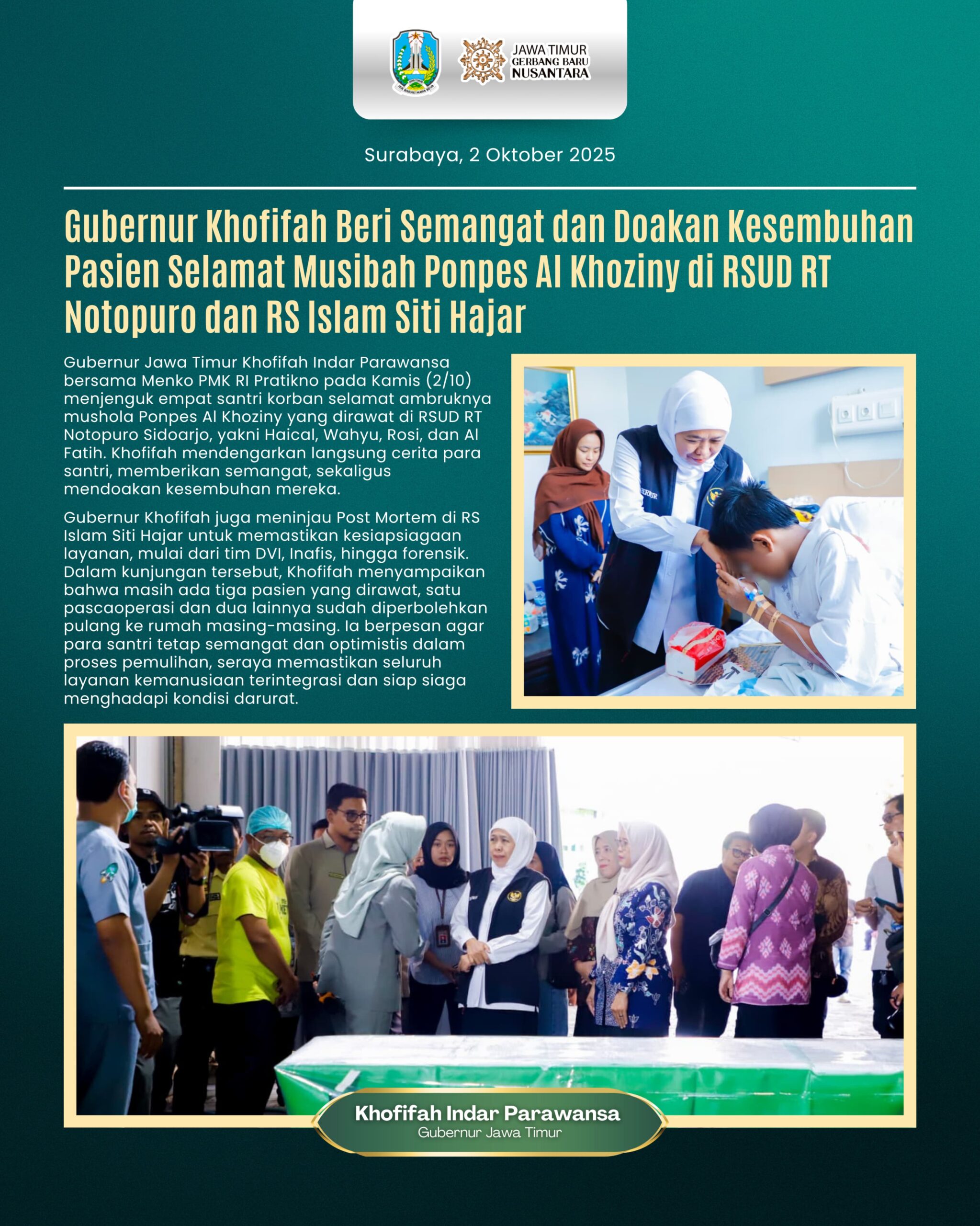 JAWA TIMUR
GERBANG BARU
NUSANTARA

Surabaya, 2 Oktober 2025

Gubernur Khofifah Beri Semangat dan Doakan Kesembuhan Pasien Selamat Musibah Ponpes Al Khoziny di RSUD RT Notopuro dan RS Islam Siti Hajar

Gubernur Jawa Timur Khofifah Indar Parawansa bersama Menko PMK RI Pratikno pada Kamis (2/10) menjenguk empat santri korban selamat ambruknya mushola Ponpes Al Khoziny yang dirawat di RSUD RT Notopuro Sidoarjo, yakni Haical, Wahyu, Rosi, dan Al Fatih. Khofifah mendengarkan langsung cerita para santri, memberikan semangat, sekaligus mendoakan kesembuhan mereka.

Gubernur Khofifah juga meninjau Post Mortem di RS Islam Siti Hajar untuk memastikan kesiapsiagaan layanan, mulai dari tim DVI, Inafis, hingga forensik. Dalam kunjungan tersebut, Khofifah menyampaikan bahwa masih ada tiga pasien yang dirawat, satu pascaoperasi dan dua lainnya sudah diperbolehkan pulang ke rumah masing-masing. Ia berpesan agar para santri tetap semangat dan optimistis dalam proses pemulihan, seraya memastikan seluruh layanan kemanusiaan terintegrasi dan siap siaga menghadapi kondisi darurat.

Khofifah Indar Parawansa
Gubernur Jawa Timur